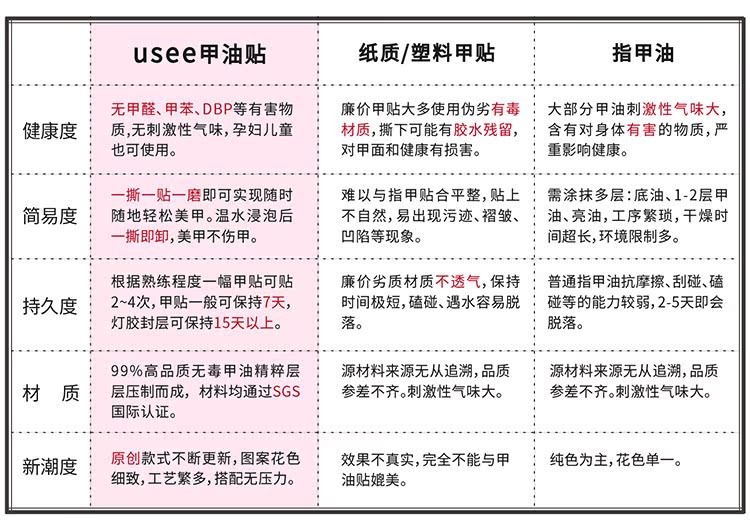 | | usee甲油贴 | 纸质/塑料甲贴 | 指甲油 |
|---|---|---|---|
| 健康度 | 无甲醛、甲苯、DBP等有害物质,无刺激性气味,孕妇儿童也可使用。 | 廉价甲贴大多使用伪劣有毒材质,撕下可能有胶水残留,对甲面和健康有损害。 | 大部分甲油刺激性气味大,含有对身体有害的物质,严重影响健康。 |
| 简易度 | 一撕一贴一磨即可实现随时随地轻松美甲。温水浸泡后一撕即卸,美甲不伤甲。 | 难以与指甲贴合平整,贴上不自然,易出现污迹、褶皱、凹陷等现象。 | 需涂抹多层:底油、1-2层甲油、亮油,工序繁琐,干燥时间超长,环境限制多。 |
| 持久度 | 根据熟练程度一幅甲贴可贴2~4次,甲贴一般可保持7天,灯胶封层可保持15天以上。 | 廉价劣质材质不透气,保持时间极短,磕碰、遇水容易脱落。 | 普通指甲油抗摩擦、刮碰、磕碰等的能力较弱,2-5天即会脱落。 |
| 材 质 | 99%高品质无毒甲油精粹层层压制而成,材料均通过SGS国际认证。 | 源材料来源无从追溯,品质参差不齐。刺激性气味大。 | 源材料来源无从追溯,品质参差不齐。刺激性气味大。 |
| 新潮度 | 原创款式不断更新,图案花色细致,工艺繁多,搭配无压力。 | 效果不真实,完全不能与甲油贴媲美。 | 纯色为主,花色单一。 |